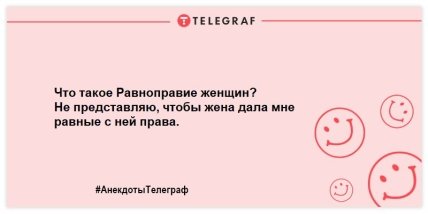 TELEGRAF

Что такое Равноправие женщин?
Не представляю, чтобы жена дала мне равные с ней права.

#АнекдотыТелеграф